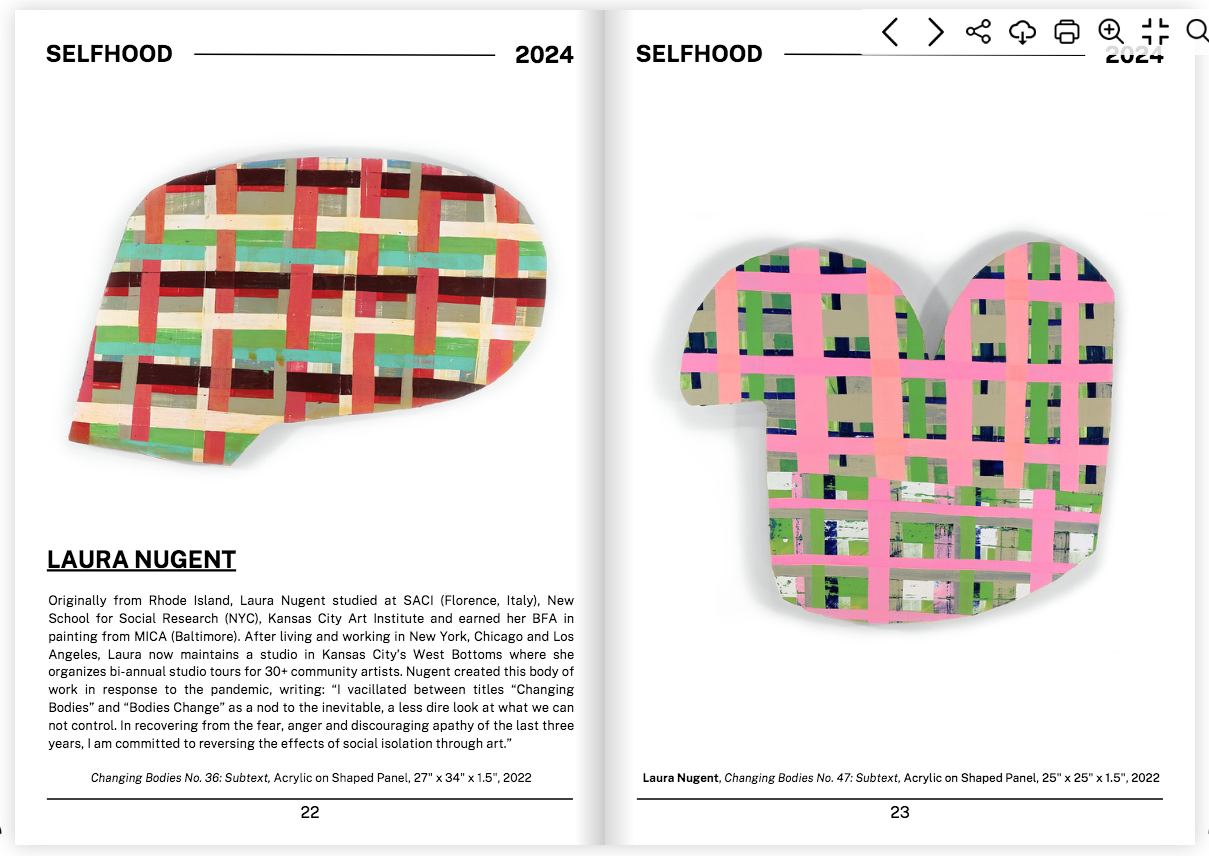 SELFHOOD 2024

LAURA NUGENT

Originally from Rhode Island, Laura Nugent studied at SACI (Florence, Italy), New School for Social Research (NYC), Kansas City Art Institute and earned her BFA in painting from MICA (Baltimore). After living and working in New York, Chicago and Los Angeles, Laura now maintains a studio in Kansas City's West Bottoms where she organizes bi-annual studio tours for 30+ community artists. Nugent created this body of work in response to the pandemic, writing: "I vacillated between titles "Changing Bodies" and "Bodies Change" as a nod to the inevitable, a less dire look at what we can not control. In recovering from the fear, anger and discouraging apathy of the last three years, I am committed to reversing the effects of social isolation through art."

Changing Bodies No. 36: Subtext, Acrylic on Shaped Panel, 27" x 34" x 1.5", 2022

22

SELFHOOD 2024

Laura Nugent, Changing Bodies No. 47: Subtext, Acrylic on Shaped Panel, 25" x 25" x 1.5", 2022

23